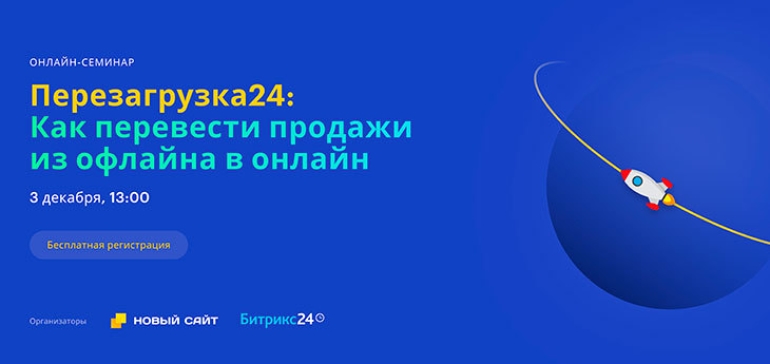 ОНЛАЙН-СЕМИНАР

Перезагрузка24:
Как перевести продажи из офлайна в онлайн

3 декабря, 13:00

Бесплатная регистрация

Организаторы НОВЫЙ САЙТ Битрикс24